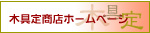 木具定商店ホームページ

木具定